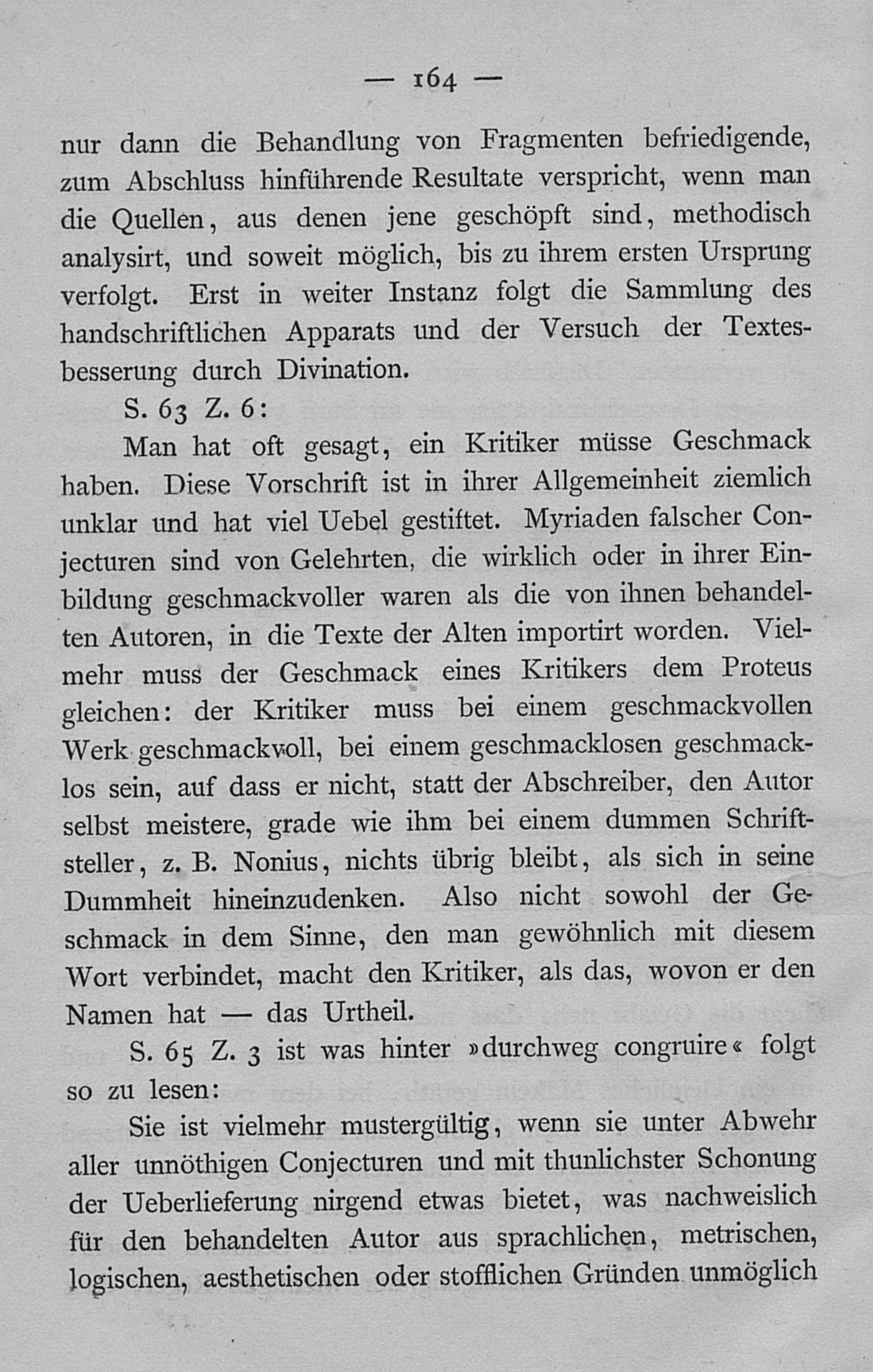 — 164 —

nur dann die Behandlung von Fragmenten befriedigende, zum Abschluss hinführende Resultate verspricht, wenn man die Quellen, aus denen jene geschöpft sind, methodisch analysirt, und soweit möglich, bis zu ihrem ersten Ursprung verfolgt. Erst in weiter Instanz folgt die Sammlung des handschriftlichen Apparats und der Versuch der Textesbesserung durch Divination.

S. 63 Z. 6:

Man hat oft gesagt, ein Kritiker müsse Geschmack haben. Diese Vorschrift ist in ihrer Allgemeinheit ziemlich unklar und hat viel Uebel gestiftet. Myriaden falscher Conjecturen sind von Gelehrten, die wirklich oder in ihrer Einbildung geschmackvoller waren als die von ihnen behandelten Autoren, in die Texte der Alten importirt worden. Vielmehr muss der Geschmack eines Kritikers dem Proteus gleichen: der Kritiker muss bei einem geschmackvollen Werk geschmackvoll, bei einem geschmacklosen geschmacklos sein, auf dass er nicht, statt der Abschreiber, den Autor selbst meistere, grade wie ihm bei einem dummen Schriftsteller, z. B. Nonius, nichts übrig bleibt, als sich in seine Dummheit hineinzudenken. Also nicht sowohl der Geschmack in dem Sinne, den man gewöhnlich mit diesem Wort verbindet, macht den Kritiker, als das, wovon er den Namen hat — das Urtheil.

S. 65 Z. 3 ist was hinter »durchweg congruire« folgt so zu lesen:

Sie ist vielmehr mustergültig, wenn sie unter Abwehr aller unnöthigen Conjecturen und mit thunlichster Schonung der Ueberlieferung nirgend etwas bietet, was nachweislich für den behandelten Autor aus sprachlichen, metrischen, logischen, aesthetischen oder stofflichen Gründen unmöglich